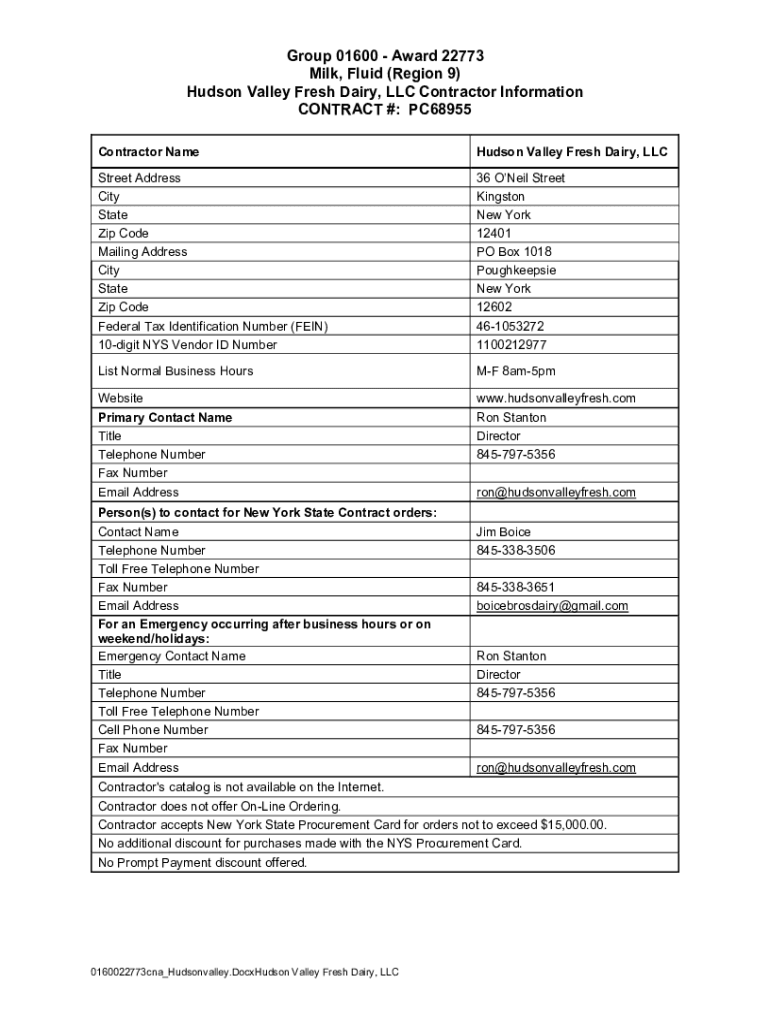 Group 01600 - Award 22773
Milk, Fluid (Region 9)
Hudson Valley Fresh Dairy, LLC Contractor Information
CONTRACT #: PC68955

| Contractor Name | Hudson Valley Fresh Dairy, LLC |
|---|---|
| Street Address | 36 O'Neil Street |
| City | Kingston |
| State | New York |
| Zip Code | 12401 |
| Mailing Address | PO Box 1018 |
| City | Poughkeepsie |
| State | New York |
| Zip Code | 12602 |
| Federal Tax Identification Number (FEIN) | 46-1053272 |
| 10-digit NYS Vendor ID Number | 1100212977 |
| List Normal Business Hours | M-F 8am-5pm |
| Website | www.hudsonvalleyfresh.com |
| Primary Contact Name | Ron Stanton |
| Title | Director |
| Telephone Number | 845-797-5356 |
| Fax Number | |
| Email Address | ron@hudsonvalleyfresh.com |
| Person(s) to contact for New York State Contract orders: | |
| Contact Name | Jim Boice |
| Telephone Number | 845-338-3506 |
| Toll Free Telephone Number | |
| Fax Number | 845-338-3651 |
| Email Address | boicebrosdairy@gmail.com |
| For an Emergency occurring after business hours or on weekend/holidays: | |
| Emergency Contact Name | Ron Stanton |
| Title | Director |
| Telephone Number | 845-797-5356 |
| Toll Free Telephone Number | |
| Cell Phone Number | 845-797-5356 |
| Fax Number | |
| Email Address | ron@hudsonvalleyfresh.com |
| Contractor's catalog is not available on the Internet. | |
| Contractor does not offer On-Line Ordering. | |
| Contractor accepts New York State Procurement Card for orders not to exceed $15,000.00. | |
| No additional discount for purchases made with the NYS Procurement Card. | |
| No Prompt Payment discount offered. | |

0160022773cna_Hudsonvalley.DocxHudson Valley Fresh Dairy, LLC